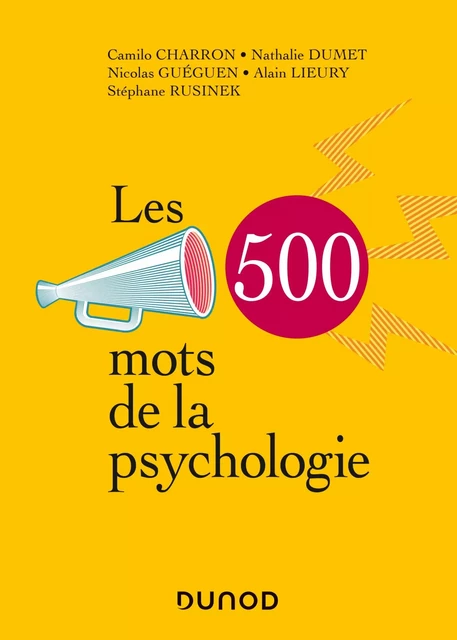 Camilo CHARRON • Nathalie DUMET
Nicolas GUÉGUEN • Alain LIEURY
Stéphane RUSINEK

Les 500 mots de la psychologie

DUNOD